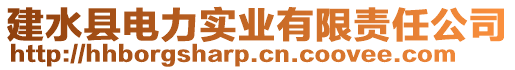 建水县电力实业有限责任公司
http://hhborgsharp.cn.coovee.com